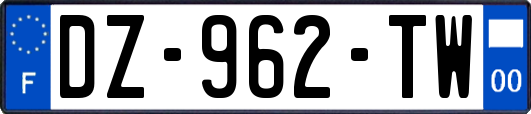 F
DZ-962-TW
00